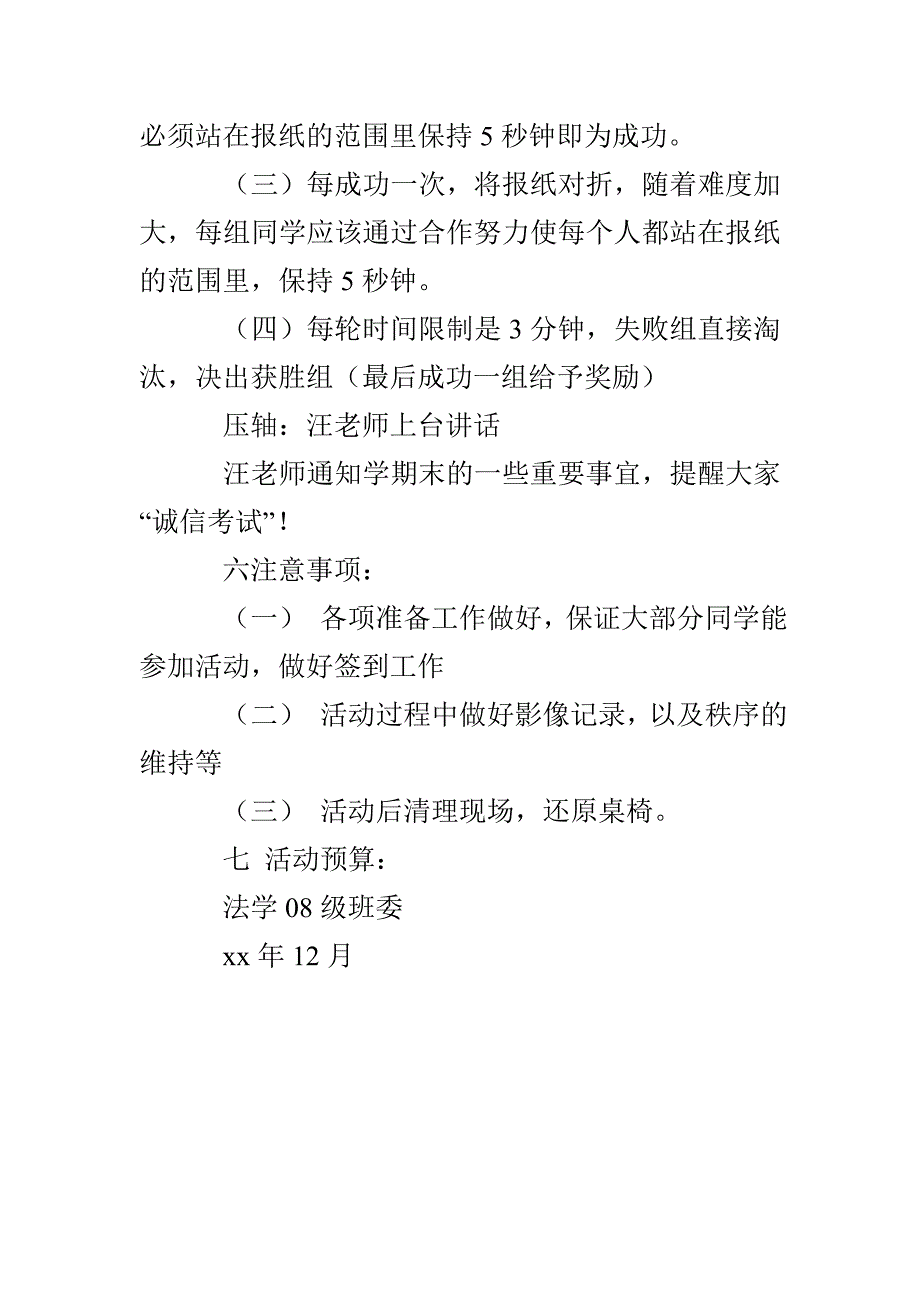 必须站在报纸的范围里保持 5 秒钟即为成功。

（三）每成功一次，将报纸对折，随着难度加大，每组同学应该通过合作努力使每个人都站在报纸的范围里，保持 5 秒钟。

（四）每轮时间限制是 3 分钟，失败组直接淘汰，决出获胜组（最后成功一组给予奖励）

压轴：汪老师上台讲话

汪老师通知学期末的一些重要事宜，提醒大家“诚信考试”！

六注意事项：

（一） 各项准备工作做好，保证大部分同学能参加活动，做好签到工作

（二） 活动过程中做好影像记录，以及秩序的维持等

（三） 活动后清理现场，还原桌椅。

七 活动预算：

法学 08 级班委

xx 年 12 月